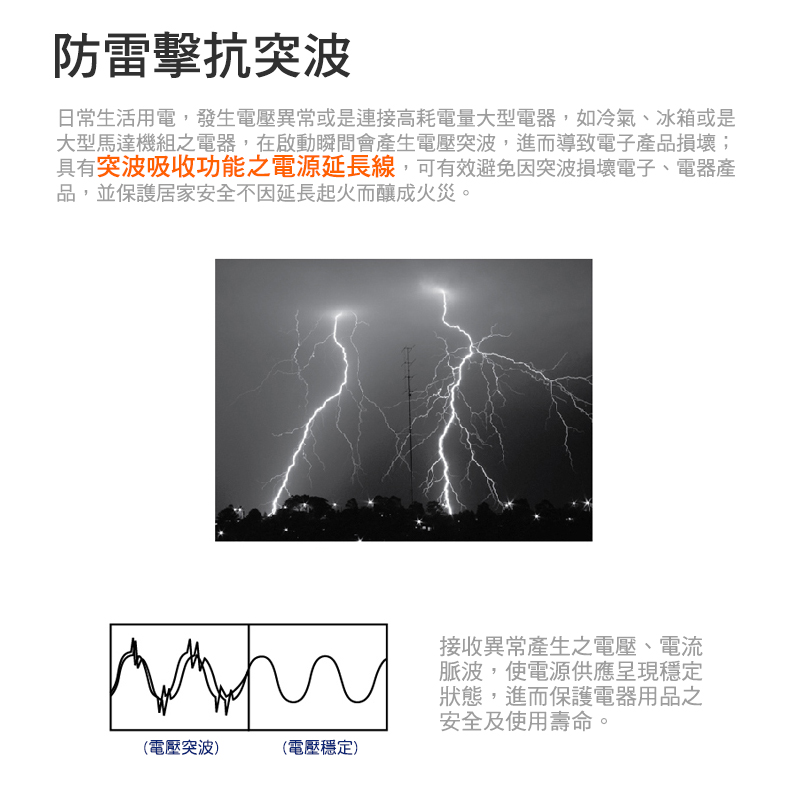 防雷擊抗突波

日常生活用電，發生電壓異常或是連接高耗電量大型電器，如冷氣、冰箱或是大型馬達機組之電器，在啟動瞬間會產生電壓突波，進而導致電子產品損壞；具有突波吸收功能之電源延長線，可有效避免因突波損壞電子、電器產品，並保護居家安全不因延長起火而釀成火災。

(電壓突波)

(電壓穩定)

接收異常產生之電壓、電流脈波，使電源供應呈現穩定狀態，進而保護電器用品之安全及使用壽命。